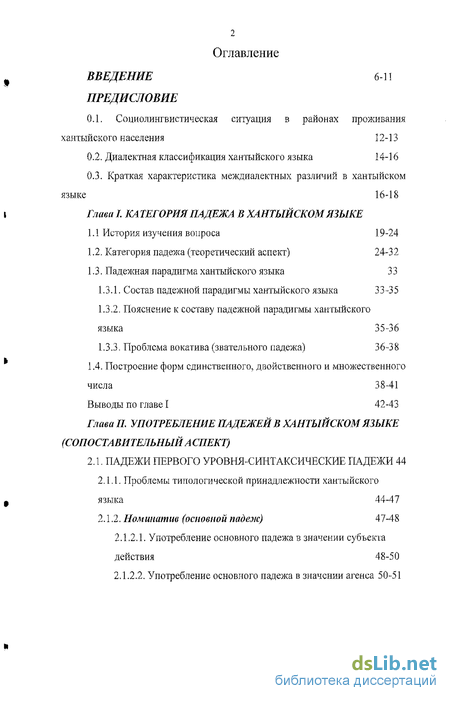 2

Оглавление

ВВЕДЕНИЕ 6-11

ПРЕДИСЛОВИЕ

0.1. Социолингвистическая ситуация в районах проживания хантыйского населения 12-13

0.2. Диалектная классификация хантыйского языка 14-16

0.3. Краткая характеристика междиалектных различий в хантыйском языке 16-18

Глава I. КАТЕГОРИЯ ПАДЕЖА В ХАНТЫЙСКОМ ЯЗЫКЕ

1.1 История изучения вопроса 19-24

1.2. Категория падежа (теоретический аспект) 24-32

1.3. Падежная парадигма хантыйского языка 33

1.3.1. Состав падежной парадигмы хантыйского языка 33-35

1.3.2. Пояснение к составу падежной парадигмы хантыйского языка 35-36

1.3.3. Проблема вокатива (звательного падежа) 36-38

1.4. Построение форм единственного, двойственного и множественного числа 38-41

Выводы по главе I 42-43

Глава II. УПОТРЕБЛЕНИЕ ПАДЕЖЕЙ В ХАНТЫЙСКОМ ЯЗЫКЕ (СОПОСТАВИТЕЛЬНЫЙ АСПЕКТ)

2.1. ПАДЕЖИ ПЕРВОГО УРОВНЯ-СИНТАКСИЧЕСКИЕ ПАДЕЖИ 44

2.1.1. Проблемы типологической принадлежности хантыйского языка 44-47

2.1.2. Номинатив (основной падеж) 47-48

2.1.2.1. Употребление основного падежа в значении субъекта действия 48-50

2.1.2.2. Употребление основного падежа в значении агенса 50-51

dsLib.net
библиотека диссертаций